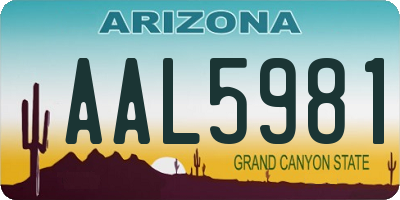 ARIZONA

AAL5981

GRAND CANYON STATE